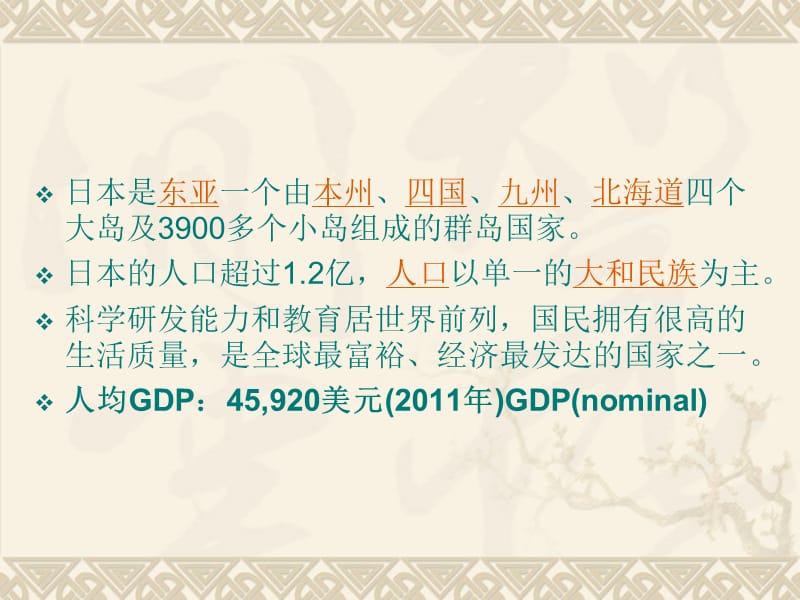 ❖ 日本是东亚一个由本州、四国、九州、北海道四个大岛及3900多个小岛组成的群岛国家。

❖ 日本的人口超过1.2亿，人口以单一的大和民族为主。

❖ 科学研发能力和教育居世界前列，国民拥有很高的生活质量，是全球最富裕、经济最发达的国家之一。

❖ 人均GDP：45,920美元(2011年)GDP(nominal)